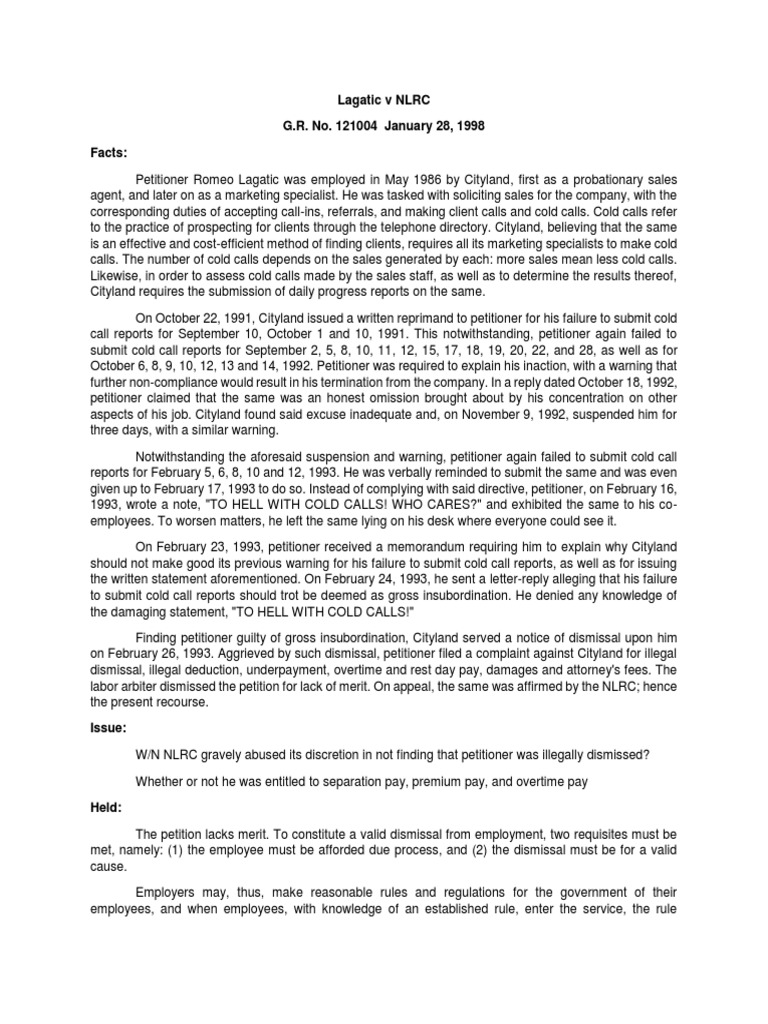 Lagatic v NLRC

G.R. No. 121004 January 28, 1998

Facts:

Petitioner Romeo Lagatic was employed in May 1986 by Cityland, first as a probationary sales agent, and later on as a marketing specialist. He was tasked with soliciting sales for the company, with the corresponding duties of accepting call-ins, referrals, and making client calls and cold calls. Cold calls refer to the practice of prospecting for clients through the telephone directory. Cityland, believing that the same is an effective and cost-efficient method of finding clients, requires all its marketing specialists to make cold calls. The number of cold calls depends on the sales generated by each: more sales mean less cold calls. Likewise, in order to assess cold calls made by the sales staff, as well as to determine the results thereof, Cityland requires the submission of daily progress reports on the same.

On October 22, 1991, Cityland issued a written reprimand to petitioner for his failure to submit cold call reports for September 10, October 1 and 10, 1991. This notwithstanding, petitioner again failed to submit cold call reports for September 2, 5, 8, 10, 11, 12, 15, 17, 18, 19, 20, 22, and 28, as well as for October 6, 8, 9, 10, 12, 13 and 14, 1992. Petitioner was required to explain his inaction, with a warning that further non-compliance would result in his termination from the company. In a reply dated October 18, 1992, petitioner claimed that the same was an honest omission brought about by his concentration on other aspects of his job. Cityland found said excuse inadequate and, on November 9, 1992, suspended him for three days, with a similar warning.

Notwithstanding the aforesaid suspension and warning, petitioner again failed to submit cold call reports for February 5, 6, 8, 10 and 12, 1993. He was verbally reminded to submit the same and was even given up to February 17, 1993 to do so. Instead of complying with said directive, petitioner, on February 16, 1993, wrote a note, "TO HELL WITH COLD CALLS! WHO CARES?" and exhibited the same to his co-employees. To worsen matters, he left the same lying on his desk where everyone could see it.

On February 23, 1993, petitioner received a memorandum requiring him to explain why Cityland should not make good its previous warning for his failure to submit cold call reports, as well as for issuing the written statement aforementioned. On February 24, 1993, he sent a letter-reply alleging that his failure to submit cold call reports should trot be deemed as gross insubordination. He denied any knowledge of the damaging statement, "TO HELL WITH COLD CALLS!"

Finding petitioner guilty of gross insubordination, Cityland served a notice of dismissal upon him on February 26, 1993. Aggrieved by such dismissal, petitioner filed a complaint against Cityland for illegal dismissal, illegal deduction, underpayment, overtime and rest day pay, damages and attorney's fees. The labor arbiter dismissed the petition for lack of merit. On appeal, the same was affirmed by the NLRC; hence the present recourse.

Issue:

W/N NLRC gravely abused its discretion in not finding that petitioner was illegally dismissed?

Whether or not he was entitled to separation pay, premium pay, and overtime pay

Held:

The petition lacks merit. To constitute a valid dismissal from employment, two requisites must be met, namely: (1) the employee must be afforded due process, and (2) the dismissal must be for a valid cause.

Employers may, thus, make reasonable rules and regulations for the government of their employees, and when employees, with knowledge of an established rule, enter the service, the rule